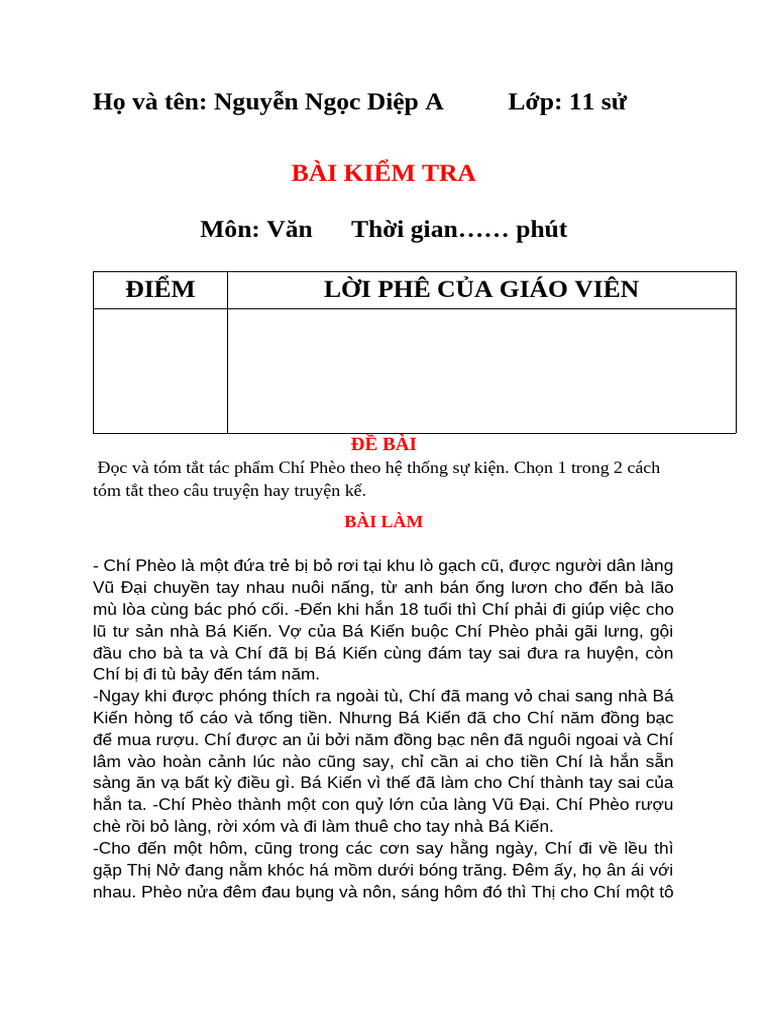 Họ và tên: Nguyễn Ngọc Diệp A Lớp: 11 sử

BÀI KIỂM TRA

Môn: Văn Thời gian…… phút

| ĐIỂM | LỜI PHÊ CỦA GIÁO VIÊN |
|---|---|
| | |

ĐỀ BÀI

Đọc và tóm tắt tác phẩm Chí Phèo theo hệ thống sự kiện. Chọn 1 trong 2 cách tóm tắt theo câu truyện hay truyện kể.

BÀI LÀM

- Chí Phèo là một đứa trẻ bị bỏ rơi tại khu lò gạch cũ, được người dân làng Vũ Đại chuyền tay nhau nuôi nấng, từ anh bán ống lươn cho đến bà lão mù lòa cùng bác phó cối. -Đến khi hắn 18 tuổi thì Chí phải đi giúp việc cho lũ tư sản nhà Bá Kiến. Vợ của Bá Kiến buộc Chí Phèo phải gãi lưng, gội đầu cho bà ta và Chí đã bị Bá Kiến cùng đám tay sai đưa ra huyện, còn Chí bị đi tù bảy đến tám năm.
-Ngay khi được phóng thích ra ngoài tù, Chí đã mang vỏ chai sang nhà Bá Kiến hòng tố cáo và tống tiền. Nhưng Bá Kiến đã cho Chí năm đồng bạc để mua rượu. Chí được an ủi bởi năm đồng bạc nên đã nguôi ngoai và Chí lâm vào hoàn cảnh lúc nào cũng say, chỉ cần ai cho tiền Chí là hắn sẵn sàng ăn vạ bất kỳ điều gì. Bá Kiến vì thế đã làm cho Chí thành tay sai của hắn ta. -Chí Phèo thành một con quỷ lớn của làng Vũ Đại. Chí Phèo rượu chè rồi bỏ làng, rời xóm và đi làm thuê cho tay nhà Bá Kiến.
-Cho đến một hôm, cũng trong các cơn say hằng ngày, Chí đi về lều thì gặp Thị Nở đang nằm khóc há mồm dưới bóng trăng. Đêm ấy, họ ân ái với nhau. Phèo nửa đêm đau bụng và nôn, sáng hôm đó thì Thị cho Chí một tô